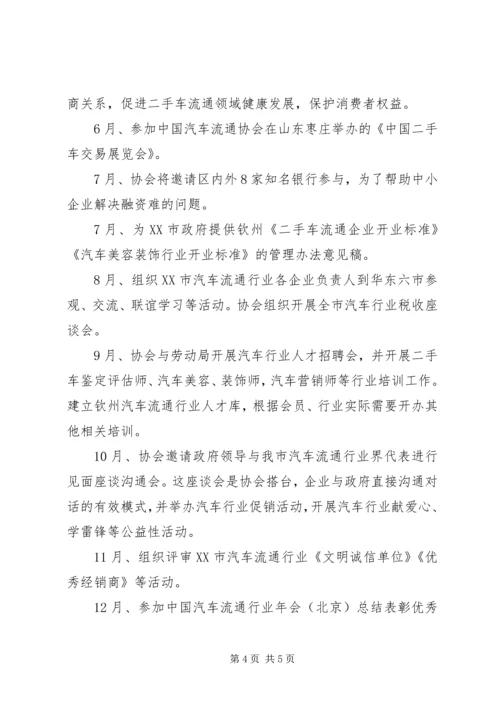 商关系，促进二手车流通领域健康发展，保护消费者权益。

6月、参加中国汽车流通协会在山东枣庄举办的《中国二手车交易展览会》。

7月、协会将邀请区内外8家知名银行参与，为了帮助中小企业解决融资难的问题。

7月、为XX市政府提供钦州《二手车流通企业开业标准》《汽车美容装饰行业开业标准》的管理办法意见稿。

8月、组织XX市汽车流通行业各企业负责人到华东六市参观、交流、联谊学习等活动。协会组织开展全市汽车行业税收座谈会。

9月、协会与劳动局开展汽车行业人才招聘会，并开展二手车鉴定评估师、汽车美容、装饰师，汽车营销师等行业培训工作。建立钦州汽车流通行业人才库，根据会员、行业实际需要开办其他相关培训。

10月、协会邀请政府领导与我市汽车流通行业界代表进行见面座谈沟通会。这座谈会是协会搭台，企业与政府直接沟通对话的有效模式，并举办汽车行业促销活动，开展汽车行业献爱心、学雷锋等公益性活动。

11月、组织评审XX市汽车流通行业《文明诚信单位》《优秀经销商》等活动。

12月、参加中国汽车流通行业年会（北京）总结表彰优秀

第4页 共5页